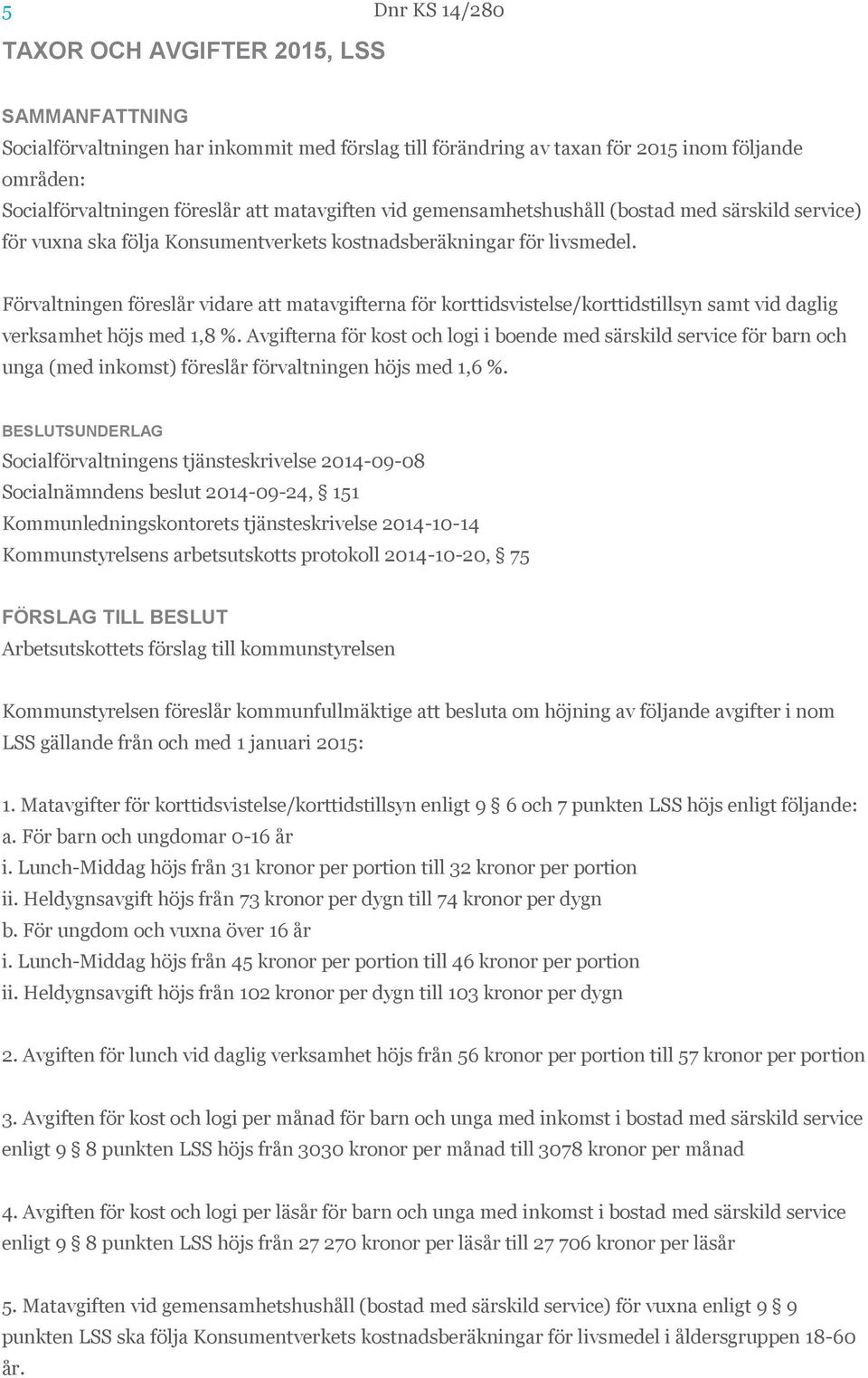 5

Dnr KS 14/280

TAXOR OCH AVGIFTER 2015, LSS

SAMMANFATTNING
Socialförvaltningen har inkommit med förslag till förändring av taxan för 2015 inom följande områden:
Socialförvaltningen föreslår att matavgiften vid gemensamhetshushåll (bostad med särskild service) för vuxna ska följa Konsumentverkets kostnadsberäkningar för livsmedel.

Förvaltningen föreslår vidare att matavgifterna för korttidsvistelse/korttidstillsyn samt vid daglig verksamhet höjs med 1,8 %. Avgifterna för kost och logi i boende med särskild service för barn och unga (med inkomst) föreslår förvaltningen höjs med 1,6 %.

BESLUTSUNDERLAG
Socialförvaltningens tjänsteskrivelse 2014-09-08
Socialnämndens beslut 2014-09-24, § 151
Kommunledningskontorets tjänsteskrivelse 2014-10-14
Kommunstyrelsens arbetsutskotts protokoll 2014-10-20, § 75

FÖRSLAG TILL BESLUT
Arbetsutskottets förslag till kommunstyrelsen

Kommunstyrelsen föreslår kommunfullmäktige att besluta om höjning av följande avgifter i nom LSS gällande från och med 1 januari 2015:

1. Matavgifter för korttidsvistelse/korttidstillsyn enligt 9 § 6 och 7 punkten LSS höjs enligt följande:
a. För barn och ungdomar 0-16 år
i. Lunch-Middag höjs från 31 kronor per portion till 32 kronor per portion
ii. Heldygnsavgift höjs från 73 kronor per dygn till 74 kronor per dygn
b. För ungdom och vuxna över 16 år
i. Lunch-Middag höjs från 45 kronor per portion till 46 kronor per portion
ii. Heldygnsavgift höjs från 102 kronor per dygn till 103 kronor per dygn

2. Avgiften för lunch vid daglig verksamhet höjs från 56 kronor per portion till 57 kronor per portion

3. Avgiften för kost och logi per månad för barn och unga med inkomst i bostad med särskild service enligt 9 § 8 punkten LSS höjs från 3030 kronor per månad till 3078 kronor per månad

4. Avgiften för kost och logi per läsår för barn och unga med inkomst i bostad med särskild service enligt 9 § 8 punkten LSS höjs från 27 270 kronor per läsår till 27 706 kronor per läsår

5. Matavgiften vid gemensamhetshushåll (bostad med särskild service) för vuxna enligt 9 § 9 punkten LSS ska följa Konsumentverkets kostnadsberäkningar för livsmedel i åldersgruppen 18-60 år.